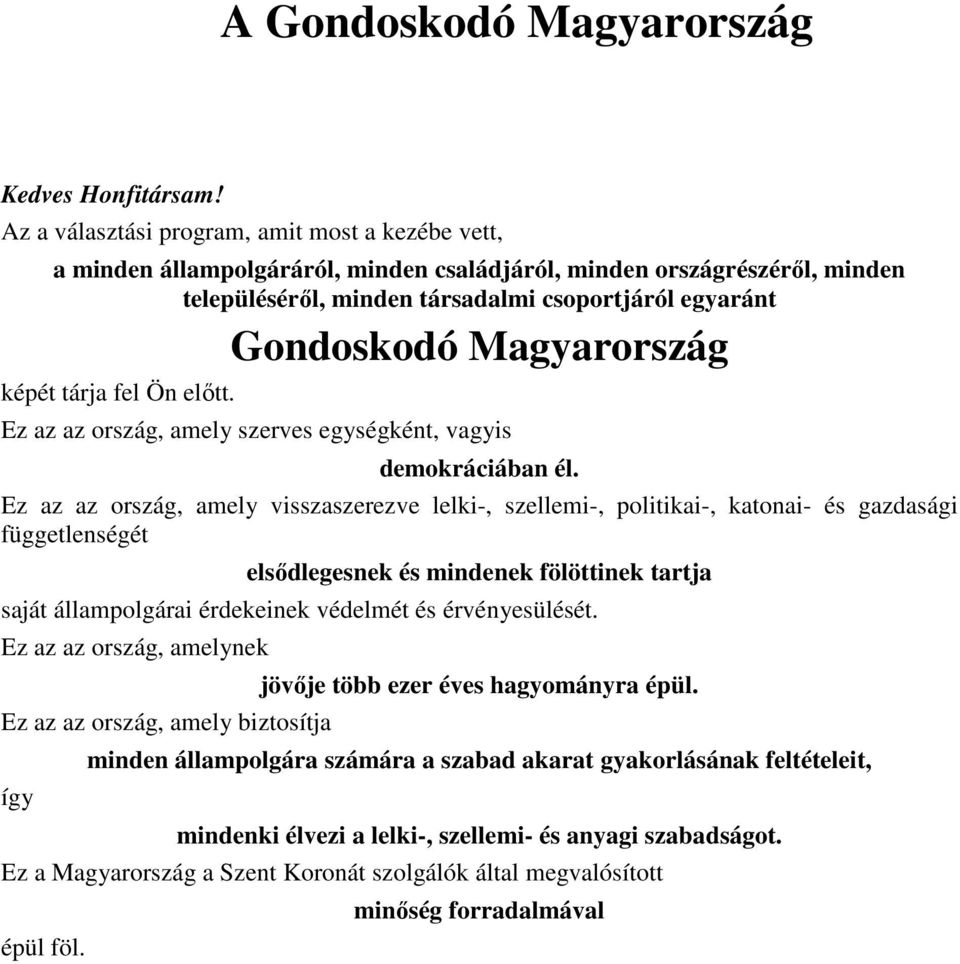 A Gondoskodó Magyarország

Kedves Honfitársam!

Az a választási program, amit most a kezébe vett,

a minden állampolgáráról, minden családjáról, minden országrészéről, minden településéről, minden társadalmi csoportjáról egyaránt

Gondoskodó Magyarország

képét tárja fel Ön előtt.

Ez az az ország, amely szerves egységként, vagyis

demokráciában él.

Ez az az ország, amely visszaszerezve lelki-, szellemi-, politikai-, katonai- és gazdasági függetlenségét

elsődlegesnek és mindenek fölöttinek tartja

saját állampolgárai érdekeinek védelmét és érvényesülését.

Ez az az ország, amelynek

jövője több ezer éves hagyományra épül.

Ez az az ország, amely biztosítja

minden állampolgára számára a szabad akarat gyakorlásának feltételeit,

így

mindenki élvezi a lelki-, szellemi- és anyagi szabadságot.

Ez a Magyarország a Szent Koronát szolgálók által megvalósított

minőség forradalmával

épül föl.